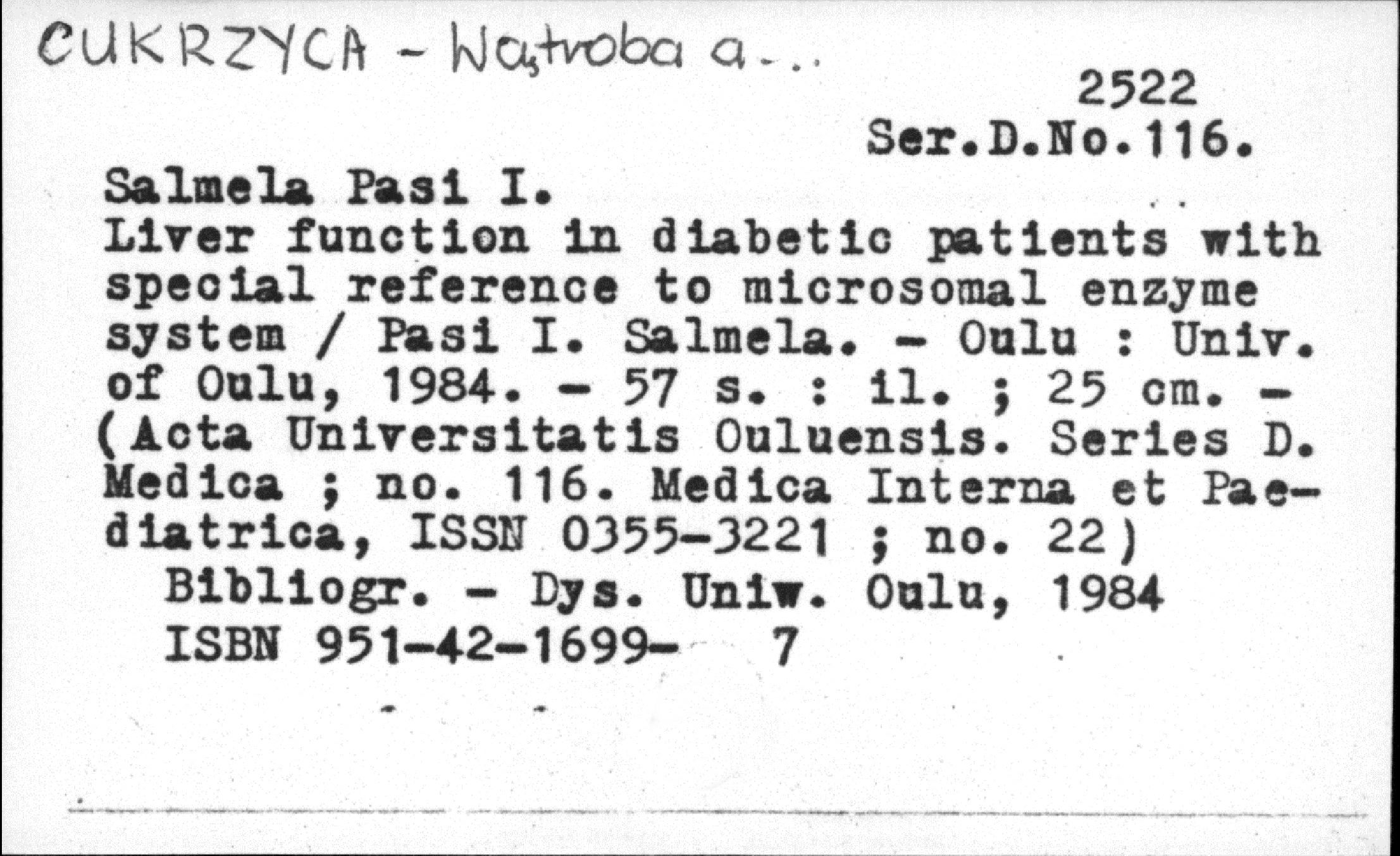 CUKRZYCA - Wątroba a...

2522
Ser.D.No.116.

Salmela Pasi I.

Liver function in diabetic patients with special reference to microsomal enzyme system / Pasi I. Salmela. - Oulu : Univ. of Oulu, 1984. - 57 s. : il. ; 25 cm. - (Acta Universitatis Ouluensis. Series D. Medica ; no. 116. Medica Interna et Paediatrica, ISSN 0355-3221 ; no. 22)

Bibliogr. - Dys. Uniw. Oulu, 1984

ISBN 951-42-1699- 7